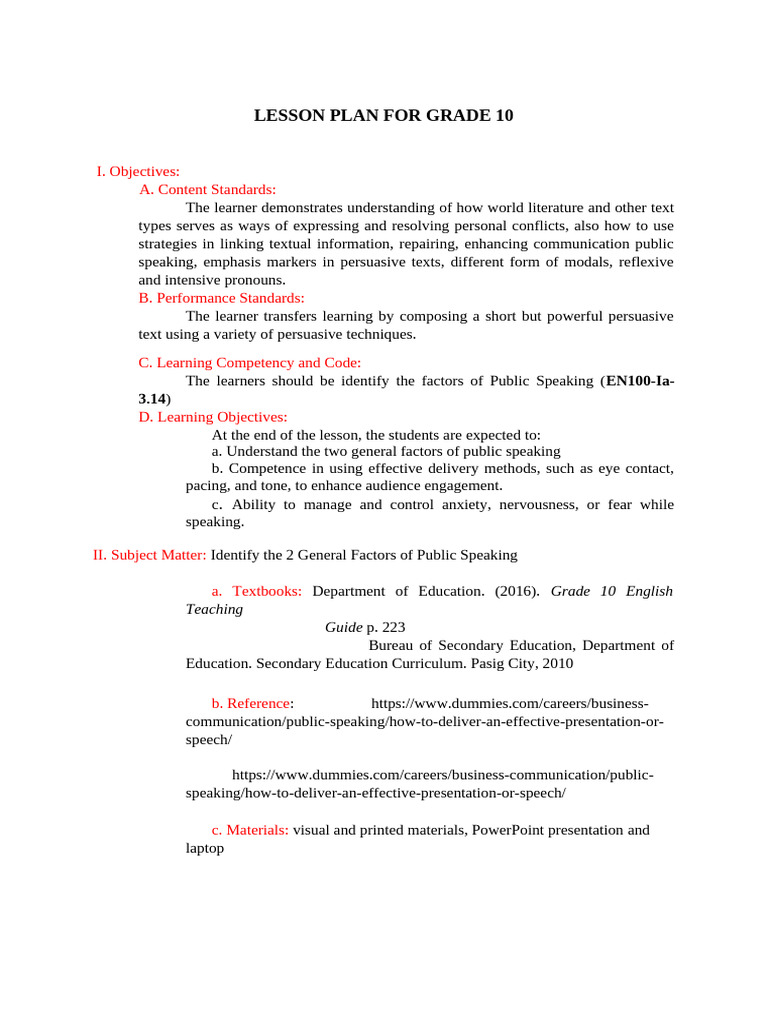 LESSON PLAN FOR GRADE 10

I. Objectives:

A. Content Standards:

The learner demonstrates understanding of how world literature and other text types serves as ways of expressing and resolving personal conflicts, also how to use strategies in linking textual information, repairing, enhancing communication public speaking, emphasis markers in persuasive texts, different form of modals, reflexive and intensive pronouns.

B. Performance Standards:

The learner transfers learning by composing a short but powerful persuasive text using a variety of persuasive techniques.

C. Learning Competency and Code:

The learners should be identify the factors of Public Speaking (EN100-Ia-3.14)

D. Learning Objectives:

At the end of the lesson, the students are expected to:

a. Understand the two general factors of public speaking

b. Competence in using effective delivery methods, such as eye contact, pacing, and tone, to enhance audience engagement.

c. Ability to manage and control anxiety, nervousness, or fear while speaking.

II. Subject Matter: Identify the 2 General Factors of Public Speaking

a. Textbooks: Department of Education. (2016). Grade 10 English Teaching Guide p. 223

Bureau of Secondary Education, Department of Education. Secondary Education Curriculum. Pasig City, 2010

b. Reference: https://www.dummies.com/careers/business-communication/public-speaking/how-to-deliver-an-effective-presentation-or-speech/

https://www.dummies.com/careers/business-communication/public-speaking/how-to-deliver-an-effective-presentation-or-speech/

c. Materials: visual and printed materials, PowerPoint presentation and laptop